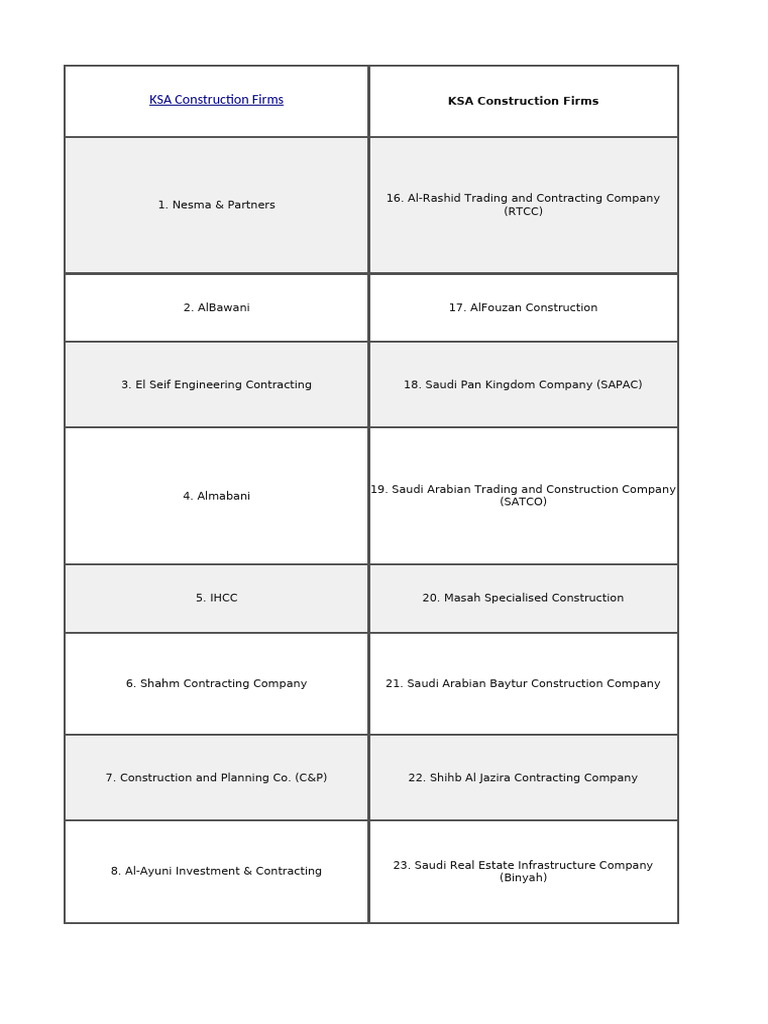 | KSA Construction Firms | KSA Construction Firms |
|---|---|
| 1. Nesma & Partners | 16. Al-Rashid Trading and Contracting Company (RTCC) |
| 2. AlBawani | 17. AlFouzan Construction |
| 3. El Seif Engineering Contracting | 18. Saudi Pan Kingdom Company (SAPAC) |
| 4. Almabani | 19. Saudi Arabian Trading and Construction Company (SATCO) |
| 5. IHCC | 20. Masah Specialised Construction |
| 6. Shahm Contracting Company | 21. Saudi Arabian Baytur Construction Company |
| 7. Construction and Planning Co. (C&P) | 22. Shihb Al Jazira Contracting Company |
| 8. Al-Ayuni Investment & Contracting | 23. Saudi Real Estate Infrastructure Company (Binyah) |